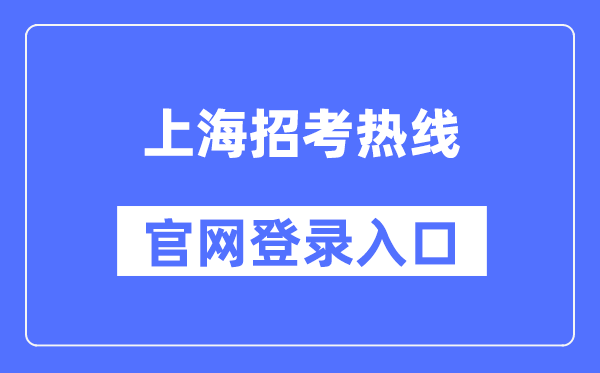 上海招考热线

官网登录入口